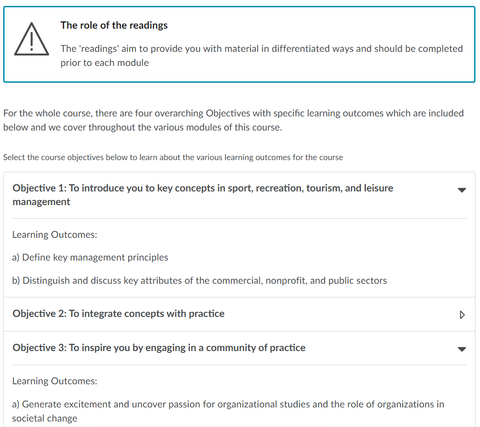 The role of the readings

The 'readings' aim to provide you with material in differentiated ways and should be completed prior to each module

For the whole course, there are four overarching Objectives with specific learning outcomes which are included below and we cover throughout the various modules of this course.

Select the course objectives below to learn about the various learning outcomes for the course

Objective 1: To introduce you to key concepts in sport, recreation, tourism, and leisure management

Learning Outcomes:

a) Define key management principles

b) Distinguish and discuss key attributes of the commercial, nonprofit, and public sectors

Objective 2: To integrate concepts with practice

Objective 3: To inspire you by engaging in a community of practice

Learning Outcomes:

a) Generate excitement and uncover passion for organizational studies and the role of organizations in societal change